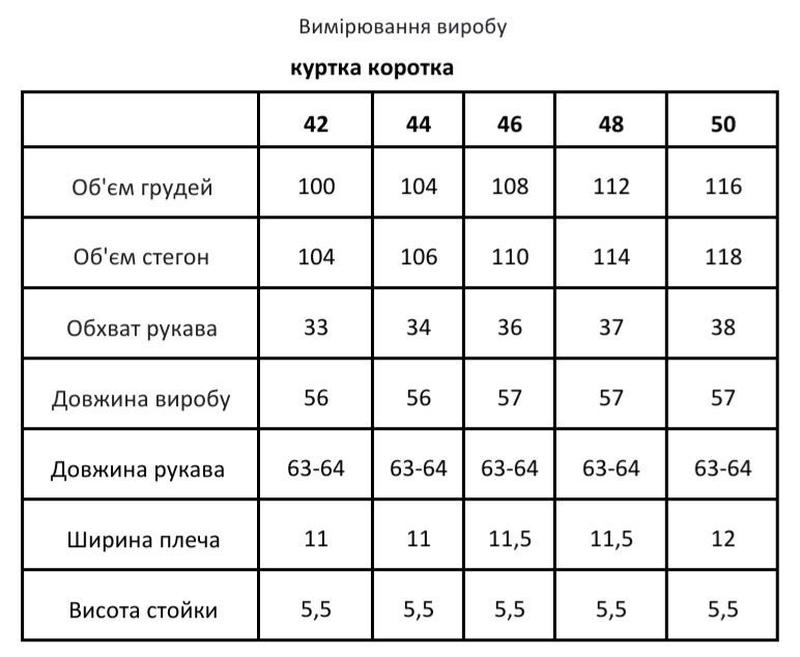 Вимірювання виробу

куртка коротка

|  | 42 | 44 | 46 | 48 | 50 |
|---|---|---|---|---|---|
| Об'єм грудей | 100 | 104 | 108 | 112 | 116 |
| Об'єм стегон | 104 | 106 | 110 | 114 | 118 |
| Обхват рукава | 33 | 34 | 36 | 37 | 38 |
| Довжина виробу | 56 | 56 | 57 | 57 | 57 |
| Довжина рукава | 63-64 | 63-64 | 63-64 | 63-64 | 63-64 |
| Ширина плеча | 11 | 11 | 11,5 | 11,5 | 12 |
| Висота стойки | 5,5 | 5,5 | 5,5 | 5,5 | 5,5 |